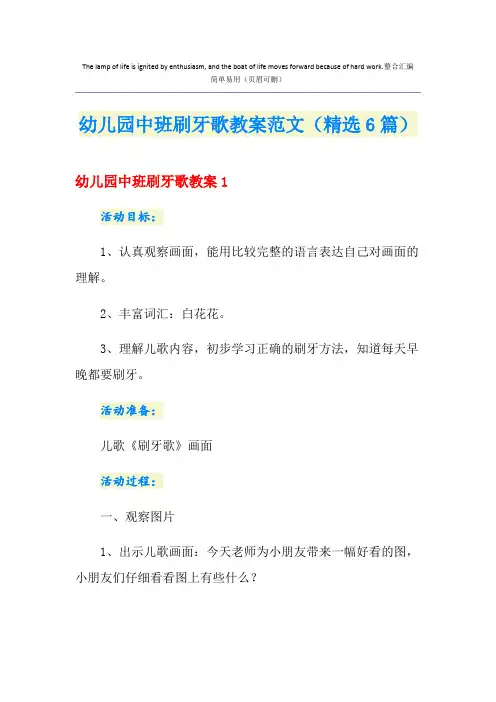 The lamp of life is ignited by enthusiasm, and the boat of life moves forward because of hard work.整合汇编
简单易用（页眉可删）

幼儿园中班刷牙歌教案范文（精选6篇）

幼儿园中班刷牙歌教案1

活动目标：

1、认真观察画面，能用比较完整的语言表达自己对画面的理解。

2、丰富词汇：白花花。

3、理解儿歌内容，初步学习正确的刷牙方法，知道每天早晚都要刷牙。

活动准备：

儿歌《刷牙歌》画面

活动过程：

一、观察图片

1、出示儿歌画面：今天老师为小朋友带来一幅好看的图，小朋友们仔细看看图上有些什么？